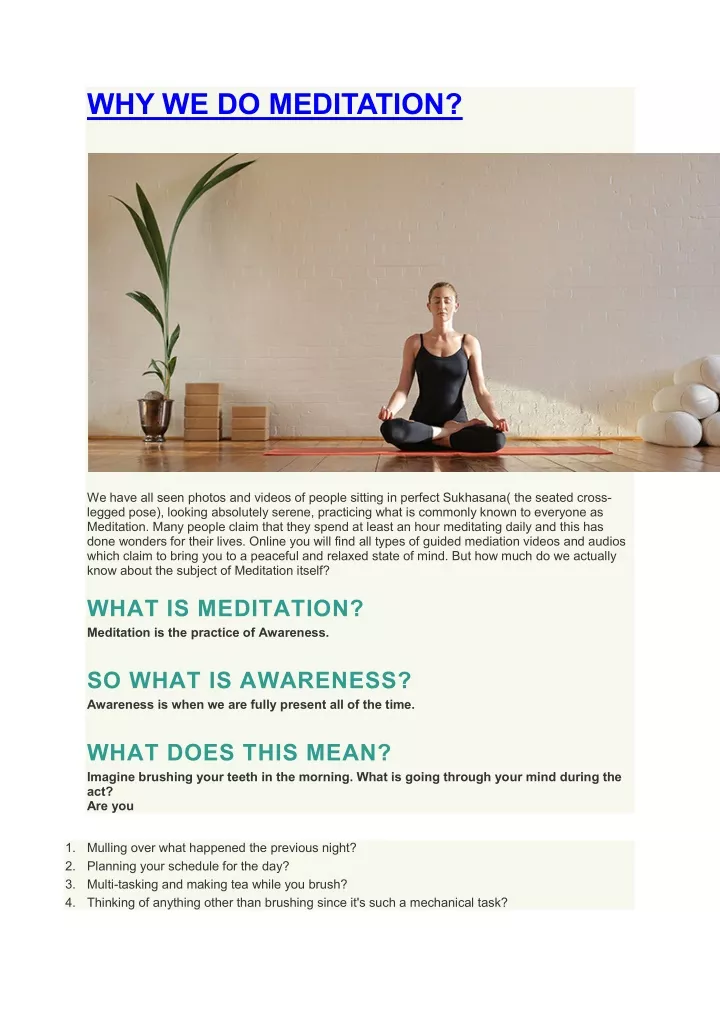 WHY WE DO MEDITATION?

We have all seen photos and videos of people sitting in perfect Sukhasana( the seated cross-legged pose), looking absolutely serene, practicing what is commonly known to everyone as Meditation. Many people claim that they spend at least an hour meditating daily and this has done wonders for their lives. Online you will find all types of guided mediation videos and audios which claim to bring you to a peaceful and relaxed state of mind. But how much do we actually know about the subject of Meditation itself?

WHAT IS MEDITATION?

Meditation is the practice of Awareness.

SO WHAT IS AWARENESS?

Awareness is when we are fully present all of the time.

WHAT DOES THIS MEAN?

Imagine brushing your teeth in the morning. What is going through your mind during the act?
Are you

1. Mulling over what happened the previous night?
2. Planning your schedule for the day?
3. Multi-tasking and making tea while you brush?
4. Thinking of anything other than brushing since it's such a mechanical task?